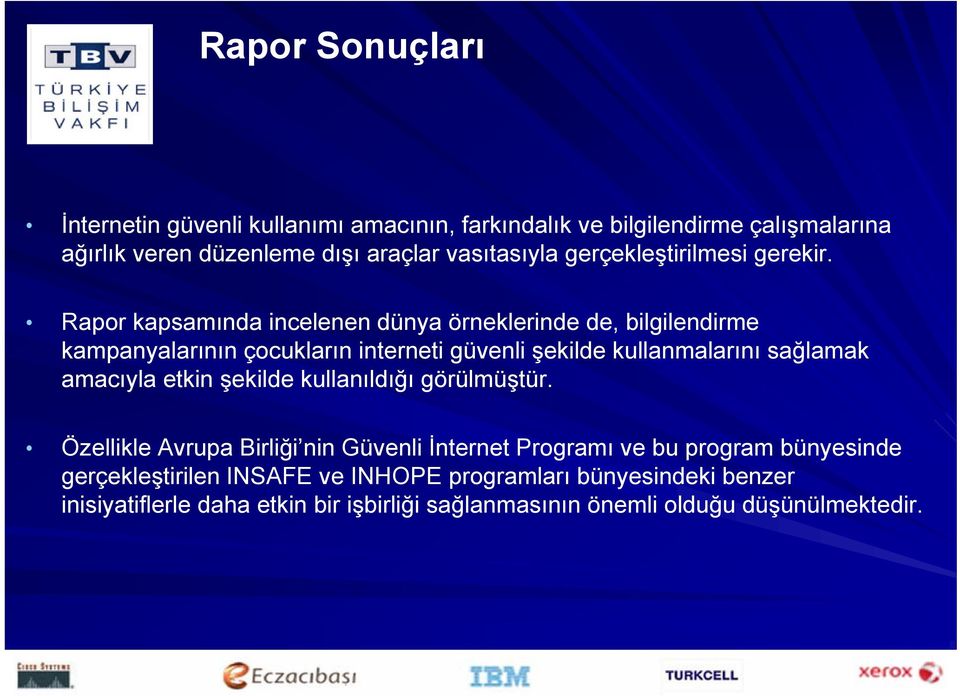 TBV
TÜRKİYE
BİLİŞİM
VAKFI

Rapor Sonuçları

• İnternetin güvenli kullanımı amacının, farkındalık ve bilgilendirme çalışmalarına ağırlık veren düzenleme dışı araçlar vasıtasıyla gerçekleştirilmesi gerekir.

• Rapor kapsamında incelenen dünya örneklerinde de, bilgilendirme kampanyalarının çocukların interneti güvenli şekilde kullanmalarını sağlamak amacıyla etkin şekilde kullanıldığı görülmüştür.

• Özellikle Avrupa Birliği'nin Güvenli İnternet Programı ve bu program bünyesinde gerçekleştirilen INSAFE ve INHOPE programları bünyesindeki benzer inisiyatiflerle daha etkin bir işbirliği sağlanmasının önemli olduğu düşünülmektedir.

CISCO SYSTEMS
Eczacıbaşı
IBM
TURKCELL
xerox